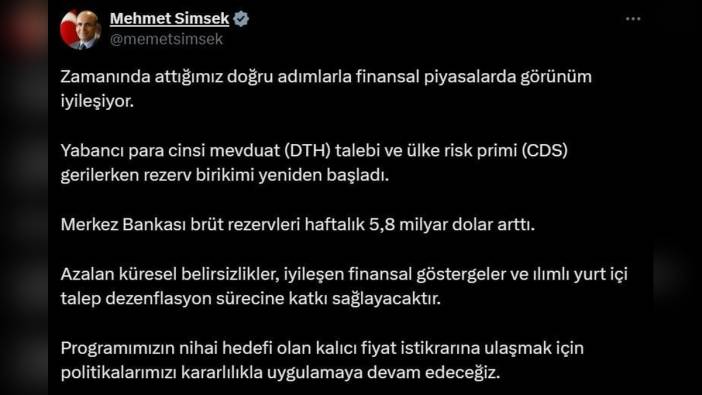 Mehmet Simsek
@memetsimsek

Zamanında attığımız doğru adımlarla finansal piyasalarda görünüm iyileşiyor.

Yabancı para cinsi mevduat (DTH) talebi ve ülke risk primi (CDS) gerilerken rezerv birikimi yeniden başladı.

Merkez Bankası brüt rezervleri haftalık 5,8 milyar dolar arttı.

Azalan küresel belirsizlikler, iyileşen finansal göstergeler ve ılımlı yurt içi talep dezenflasyon sürecine katkı sağlayacaktır.

Programımızın nihai hedefi olan kalıcı fiyat istikrarına ulaşmak için politikalarımızı kararlılıkla uygulamaya devam edeceğiz.